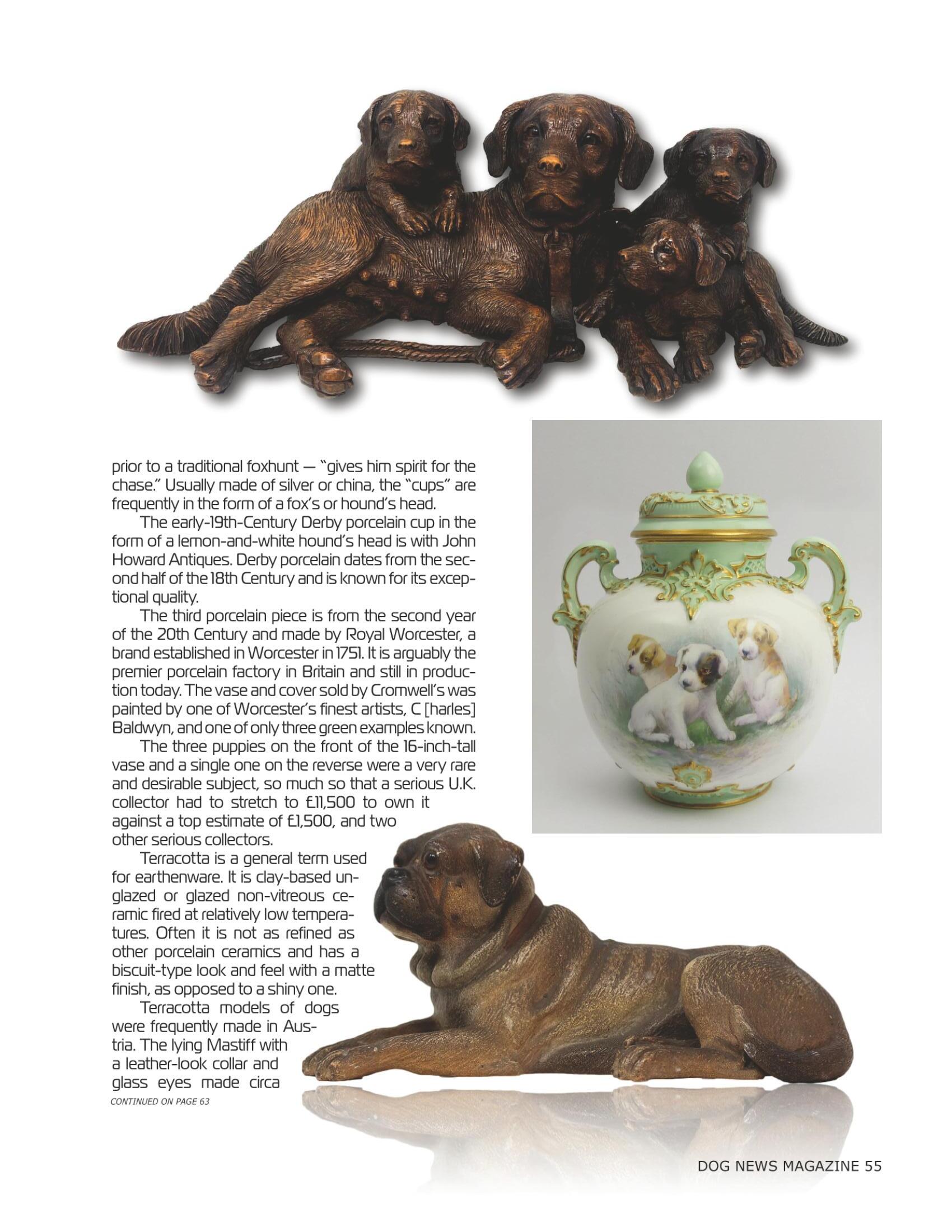 prior to a traditional foxhunt — "gives him spirit for the chase." Usually made of silver or china, the "cups" are frequently in the form of a fox's or hound's head.

The early-19th-Century Derby porcelain cup in the form of a lemon-and-white hound's head is with John Howard Antiques. Derby porcelain dates from the second half of the 18th Century and is known for its exceptional quality.

The third porcelain piece is from the second year of the 20th Century and made by Royal Worcester, a brand established in Worcester in 1751. It is arguably the premier porcelain factory in Britain and still in production today. The vase and cover sold by Cromwell's was painted by one of Worcester's finest artists, C [harles] Baldwyn, and one of only three green examples known.

The three puppies on the front of the 16-inch-tall vase and a single one on the reverse were a very rare and desirable subject, so much so that a serious U.K. collector had to stretch to £11,500 to own it against a top estimate of £1,500, and two other serious collectors.

Terracotta is a general term used for earthenware. It is clay-based unglazed or glazed non-vitreous ceramic fired at relatively low temperatures. Often it is not as refined as other porcelain ceramics and has a biscuit-type look and feel with a matte finish, as opposed to a shiny one.

Terracotta models of dogs were frequently made in Austria. The lying Mastiff with a leather-look collar and glass eyes made circa

CONTINUED ON PAGE 63

DOG NEWS MAGAZINE 55